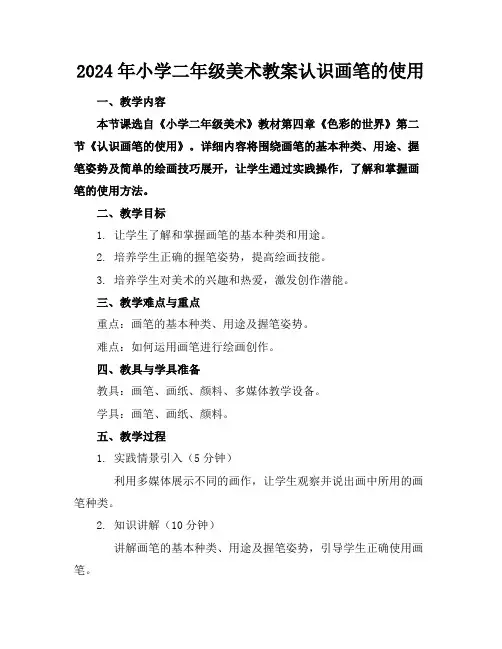 2024年小学二年级美术教案认识画笔的使用

一、教学内容

本节课选自《小学二年级美术》教材第四章《色彩的世界》第二节《认识画笔的使用》。详细内容将围绕画笔的基本种类、用途、握笔姿势及简单的绘画技巧展开，让学生通过实践操作，了解和掌握画笔的使用方法。

二、教学目标

1. 让学生了解和掌握画笔的基本种类和用途。

2. 培养学生正确的握笔姿势，提高绘画技能。

3. 培养学生对美术的兴趣和热爱，激发创作潜能。

三、教学难点与重点

重点：画笔的基本种类、用途及握笔姿势。

难点：如何运用画笔进行绘画创作。

四、教具与学具准备

教具：画笔、画纸、颜料、多媒体教学设备。

学具：画笔、画纸、颜料。

五、教学过程

1. 实践情景引入（5分钟）

利用多媒体展示不同的画作，让学生观察并说出画中所用的画笔种类。

2. 知识讲解（10分钟）

讲解画笔的基本种类、用途及握笔姿势，引导学生正确使用画笔。